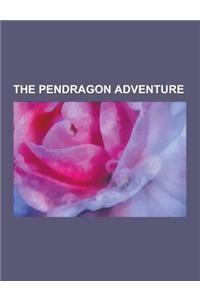 THE PENDRAGON ADVENTURE